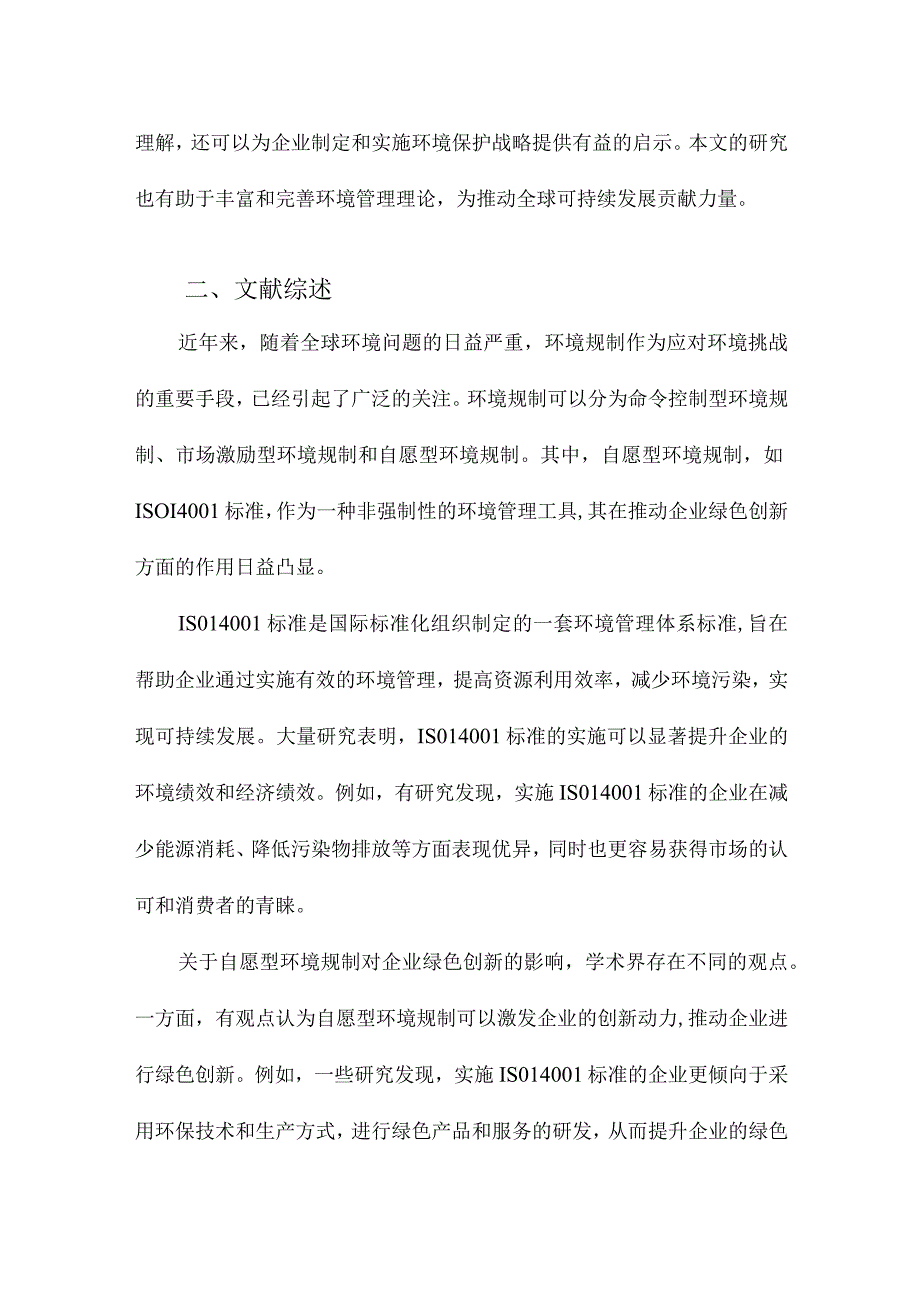 理解，还可以为企业制定和实施环境保护战略提供有益的启示。本文的研究也有助于丰富和完善环境管理理论，为推动全球可持续发展贡献力量。

二、文献综述

近年来，随着全球环境问题的日益严重，环境规制作为应对环境挑战的重要手段，已经引起了广泛的关注。环境规制可以分为命令控制型环境规制、市场激励型环境规制和自愿型环境规制。其中，自愿型环境规制，如ISOI4001标准，作为一种非强制性的环境管理工具，其在推动企业绿色创新方面的作用日益凸显。

IS014001标准是国际标准化组织制定的一套环境管理体系标准，旨在帮助企业通过实施有效的环境管理，提高资源利用效率，减少环境污染，实现可持续发展。大量研究表明，IS014001标准的实施可以显著提升企业的环境绩效和经济绩效。例如，有研究发现，实施IS014001标准的企业在减少能源消耗、降低污染物排放等方面表现优异，同时也更容易获得市场的认可和消费者的青睐。

关于自愿型环境规制对企业绿色创新的影响，学术界存在不同的观点。一方面，有观点认为自愿型环境规制可以激发企业的创新动力，推动企业进行绿色创新。例如，一些研究发现，实施IS014001标准的企业更倾向于采用环保技术和生产方式，进行绿色产品和服务的研发，从而提升企业的绿色